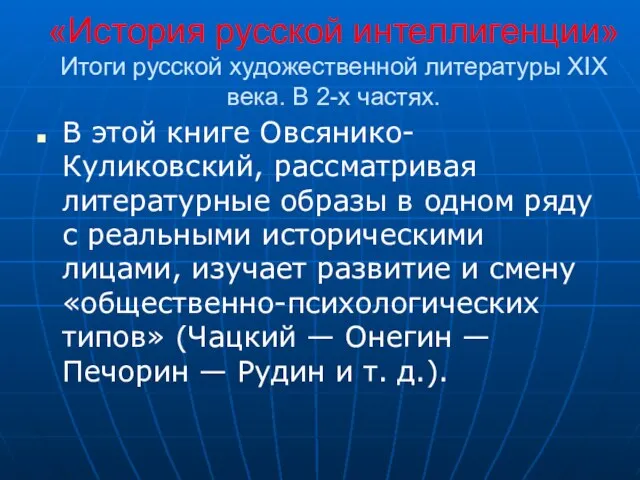 «История русской интеллигенции»
Итоги русской художественной литературы XIX века. В 2-х частях.

В этой книге Овсянико-Куликовский, рассматривая литературные образы в одном ряду с реальными историческими лицами, изучает развитие и смену «общественно-психологических типов» (Чацкий — Онегин — Печорин — Рудин и т. д.).